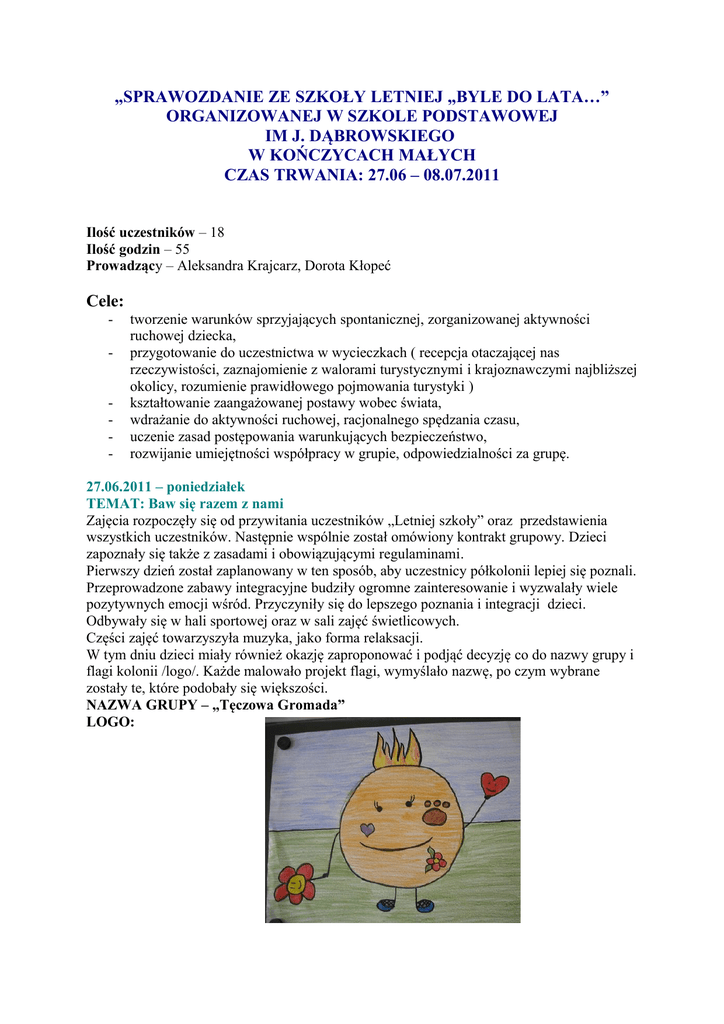 „SPRAWOZDANIE ZE SZKOŁY LETNIEJ „BYLE DO LATA…” ORGANIZOWANEJ W SZKOLE PODSTAWOWEJ IM J. DĄBROWSKIEGO W KOŃCZYCACH MAŁYCH CZAS TRWANIA: 27.06 – 08.07.2011

Ilość uczestników – 18
Ilość godzin – 55
Prowadzący – Aleksandra Krajcarz, Dorota Kłopeć

Cele:
- tworzenie warunków sprzyjających spontanicznej, zorganizowanej aktywności ruchowej dziecka,
- przygotowanie do uczestnictwa w wycieczkach ( recepcja otaczającej nas rzeczywistości, zaznajomienie z walorami turystycznymi i krajoznawczymi najbliższej okolicy, rozumienie prawidłowego pojmowania turystyki )
- kształtowanie zaangażowanej postawy wobec świata,
- wdrażanie do aktywności ruchowej, racjonalnego spędzania czasu,
- uczenie zasad postępowania warunkujących bezpieczeństwo,
- rozwijanie umiejętności współpracy w grupie, odpowiedzialności za grupę.

27.06.2011 – poniedziałek
TEMAT: Baw się razem z nami
Zajęcia rozpoczęły się od przywitania uczestników „Letniej szkoły” oraz przedstawienia wszystkich uczestników. Następnie wspólnie został omówiony kontrakt grupowy. Dzieci zapoznały się także z zasadami i obowiązującymi regulaminami.
Pierwszy dzień został zaplanowany w ten sposób, aby uczestnicy półkolonii lepiej się poznali. Przeprowadzone zabawy integracyjne budziły ogromne zainteresowanie i wyzwalały wiele pozytywnych emocji wśród. Przyczyniły się do lepszego poznania i integracji dzieci. Odbywały się w hali sportowej oraz w sali zajęć świetlicowych.
Części zajęć towarzyszyła muzyka, jako forma relaksacji.
W tym dniu dzieci miały również okazję zaproponować i podjąć decyzję co do nazwy grupy i flagi kolonii /logo/. Każde malowało projekt flagi, wymyślało nazwę, po czym wybrane zostały te, które podobały się większości.
NAZWA GRUPY – „Tęczowa Gromada”
LOGO: